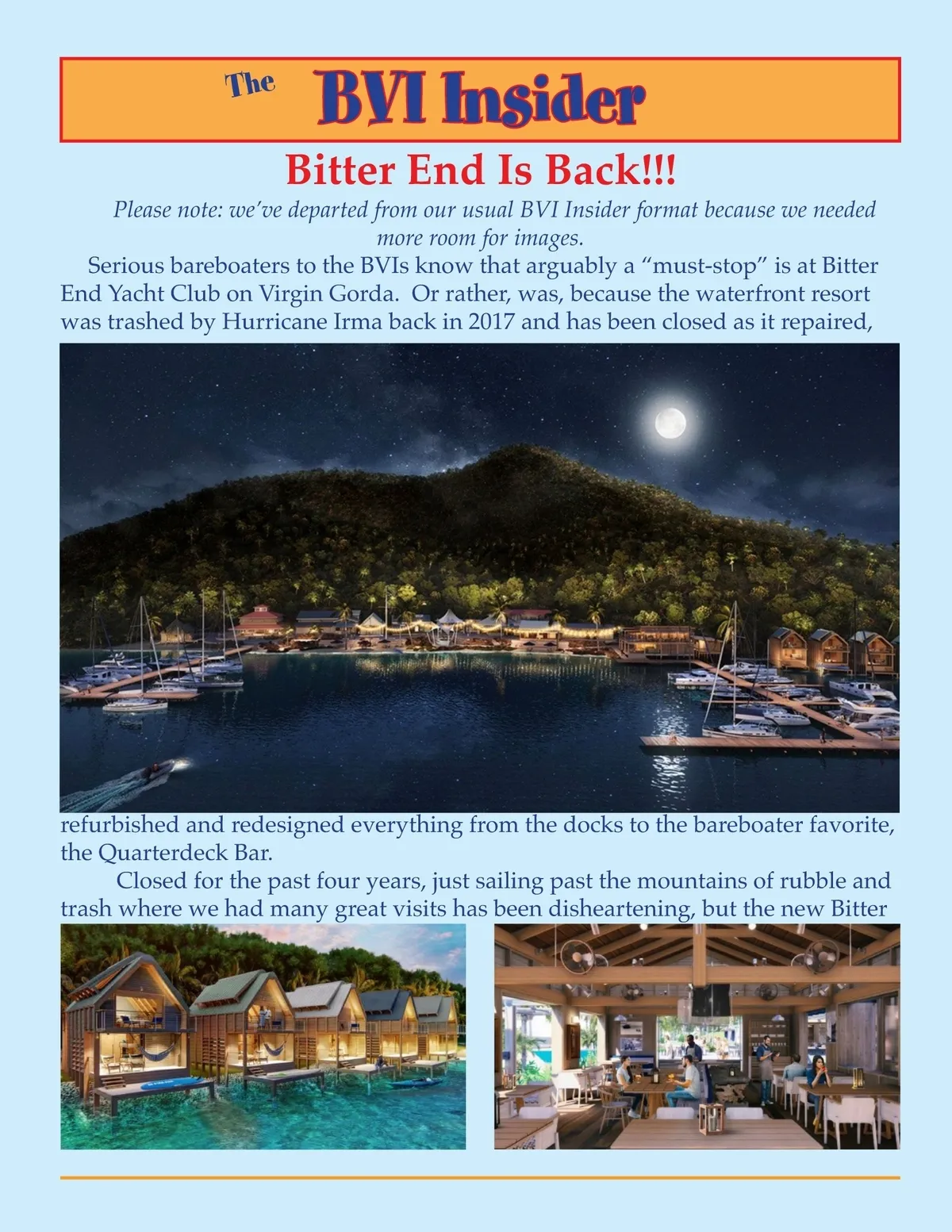 The BVI Insider

Bitter End Is Back!!!

Please note: we've departed from our usual BVI Insider format because we needed more room for images.

Serious bareboaters to the BVIs know that arguably a "must-stop" is at Bitter End Yacht Club on Virgin Gorda. Or rather, was, because the waterfront resort was trashed by Hurricane Irma back in 2017 and has been closed as it repaired, refurbished and redesigned everything from the docks to the bareboater favorite, the Quarterdeck Bar.

Closed for the past four years, just sailing past the mountains of rubble and trash where we had many great visits has been disheartening, but the new Bitter